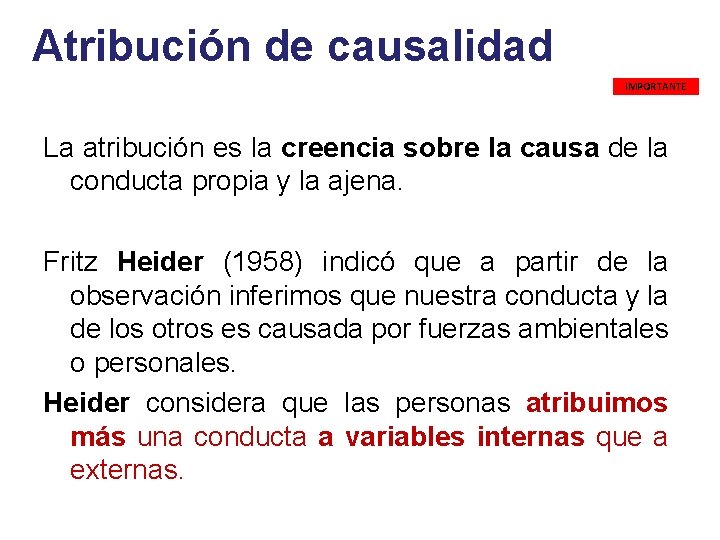 Atribución de causalidad

IMPORTANTE

La atribución es la creencia sobre la causa de la conducta propia y la ajena.

Fritz Heider (1958) indicó que a partir de la observación inferimos que nuestra conducta y la de los otros es causada por fuerzas ambientales o personales.

Heider considera que las personas atribuimos más una conducta a variables internas que a externas.